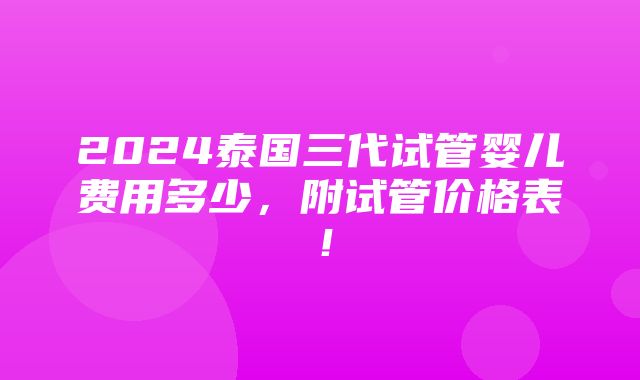 2024泰国三代试管婴儿费用多少，附试管价格表！